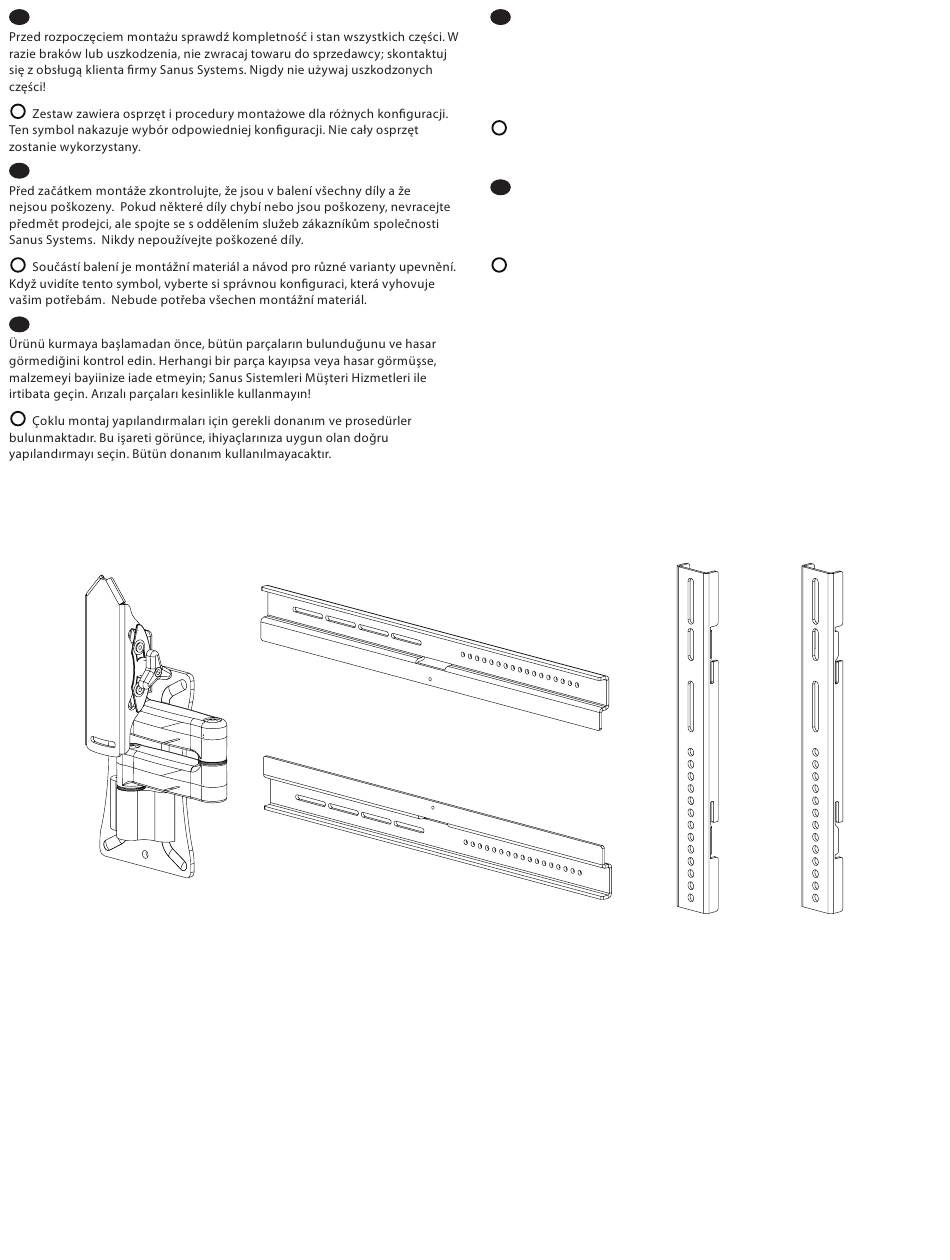 Przed rozpoczęciem montażu sprawdź kompletność i stan wszystkich części. W razie braków lub uszkodzenia, nie zwracaj towaru do sprzedawcy; skontaktuj się z obsługą klienta firmy Sanus Systems. Nigdy nie używaj uszkodzonych części!

Zestaw zawiera osprzęt i procedury montażowe dla różnych konfiguracji. Ten symbol nakazuje wybór odpowiedniej konfiguracji. Nie cały osprzęt zostanie wykorzystany.

Před začátkem montáže zkontrolujte, že jsou v balení všechny díly a že nejsou poškozeny. Pokud některé díly chybí nebo jsou poškozeny, nevracejte předmět prodejci, ale spojte se s oddělením služeb zákazníkům společnosti Sanus Systems. Nikdy nepoužívejte poškozené díly.

Součástí balení je montážní materiál a návod pro různé varianty upevnění. Když uvidíte tento symbol, vyberte si správnou konfiguraci, která vyhovuje vašim potřebám. Nebude potřeba všechen montážní materiál.

Ürünü kurmaya başlamadan önce, bütün parçaların bulunduğunu ve hasar görmediğini kontrol edin. Herhangi bir parça kayıpsa veya hasar görmüşse, malzemeyi bayiinize iade etmeyin; Sanus Sistemleri Müşteri Hizmetleri ile irtibata geçin. Arızalı parçaları kesinlikle kullanmayın!

Çoklu montaj yapılandırmaları için gerekli donanım ve prosedürler bulunmaktadır. Bu işareti görünce, ihiyaçlarınıza uygun olan doğru yapılandırmayı seçin. Bütün donanım kullanılmayacaktır.